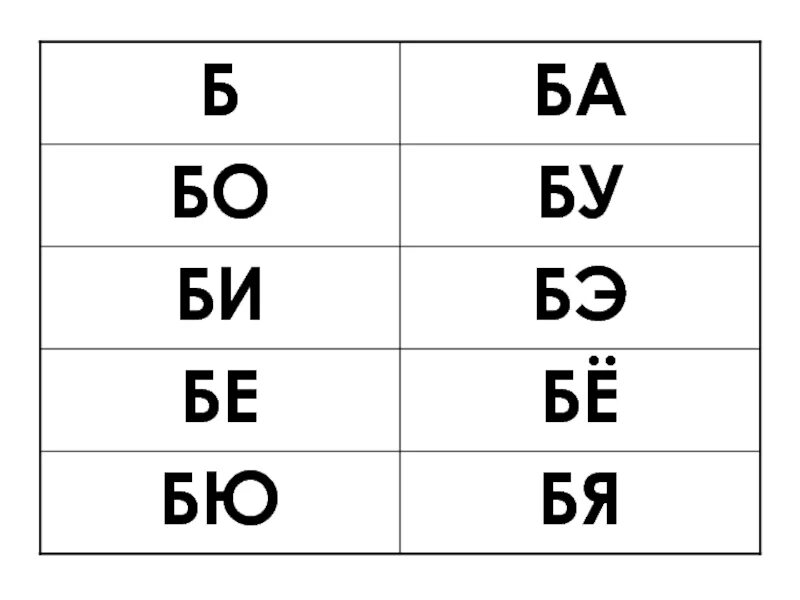 | Б | БА |
|---|---|
| БО | БУ |
| БИ | БЭ |
| БЕ | БЁ |
| БЮ | БЯ |